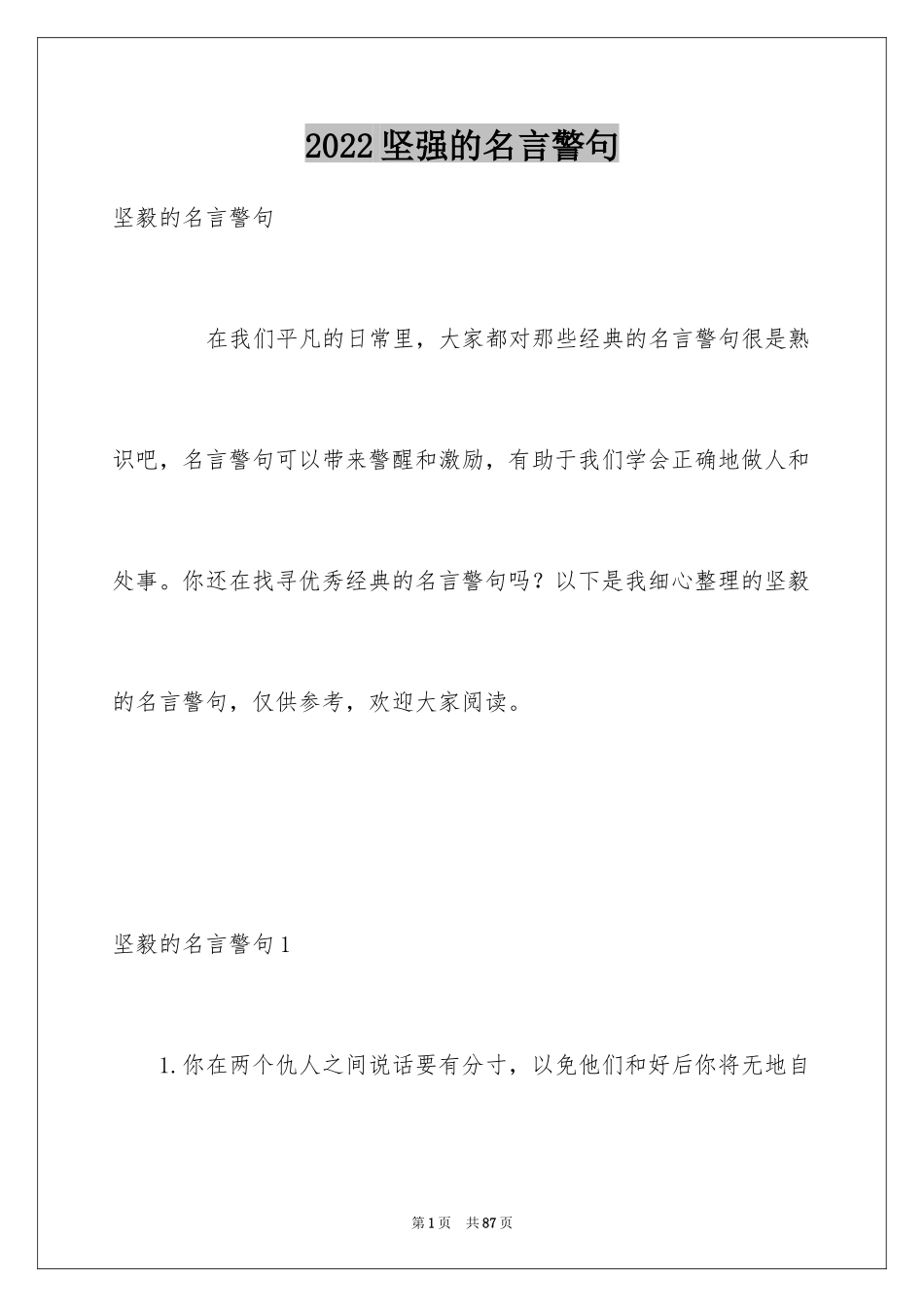 2022坚强的名言警句

坚毅的名言警句

在我们平凡的日常里，大家都对那些经典的名言警句很是熟识吧，名言警句可以带来警醒和激励，有助于我们学会正确地做人和处事。你还在找寻优秀经典的名言警句吗？以下是我细心整理的坚毅的名言警句，仅供参考，欢迎大家阅读。

坚毅的名言警句1

1.你在两个仇人之间说话要有分寸，以免他们和好后你将无地自

第1页 共87页